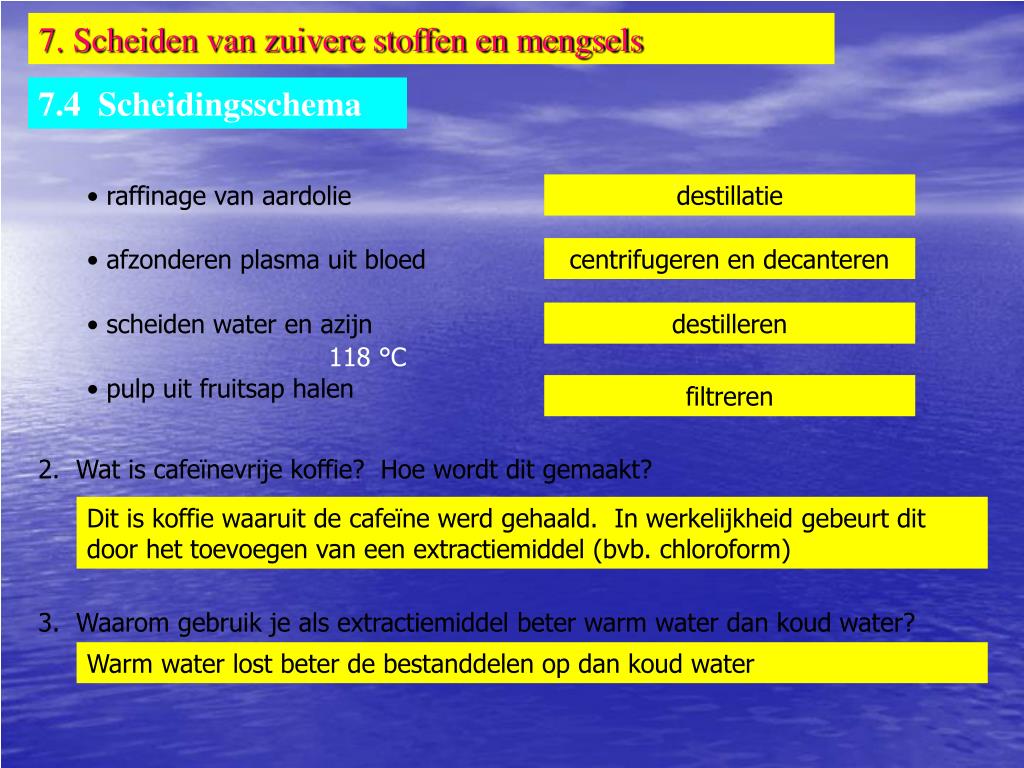 7. Scheiden van zuivere stoffen en mengsels

7.4 Scheidingsschema

• raffinage van aardolie

destillatie

• afzonderen plasma uit bloed

centrifugeren en decanteren

• scheiden water en azijn

118 °C

destilleren

• pulp uit fruitsap halen

filtreren

2. Wat is cafeïnevrije koffie? Hoe wordt dit gemaakt?

Dit is koffie waaruit de cafeïne werd gehaald. In werkelijkheid gebeurt dit door het toevoegen van een extractiemiddel (bvb. chloroform)

3. Waarom gebruik je als extractiemiddel beter warm water dan koud water?

Warm water lost beter de bestanddelen op dan koud water